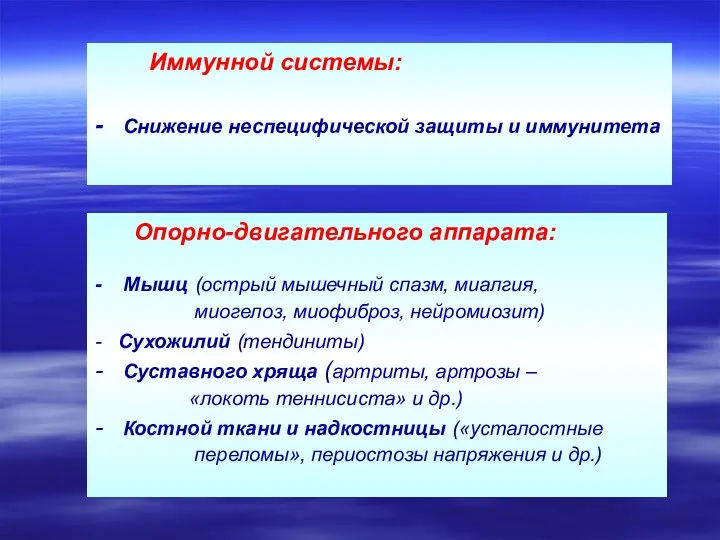 Иммунной системы:

- Снижение неспецифической защиты и иммунитета

Опорно-двигательного аппарата:

- Мышц (острый мышечный спазм, миалгия, миогелоз, миофиброз, нейромиозит)
- Сухожилий (тендиниты)
- Суставного хряща (артриты, артрозы – «локоть теннисиста» и др.)
- Костной ткани и надкостницы («усталостные переломы», периостозы напряжения и др.)